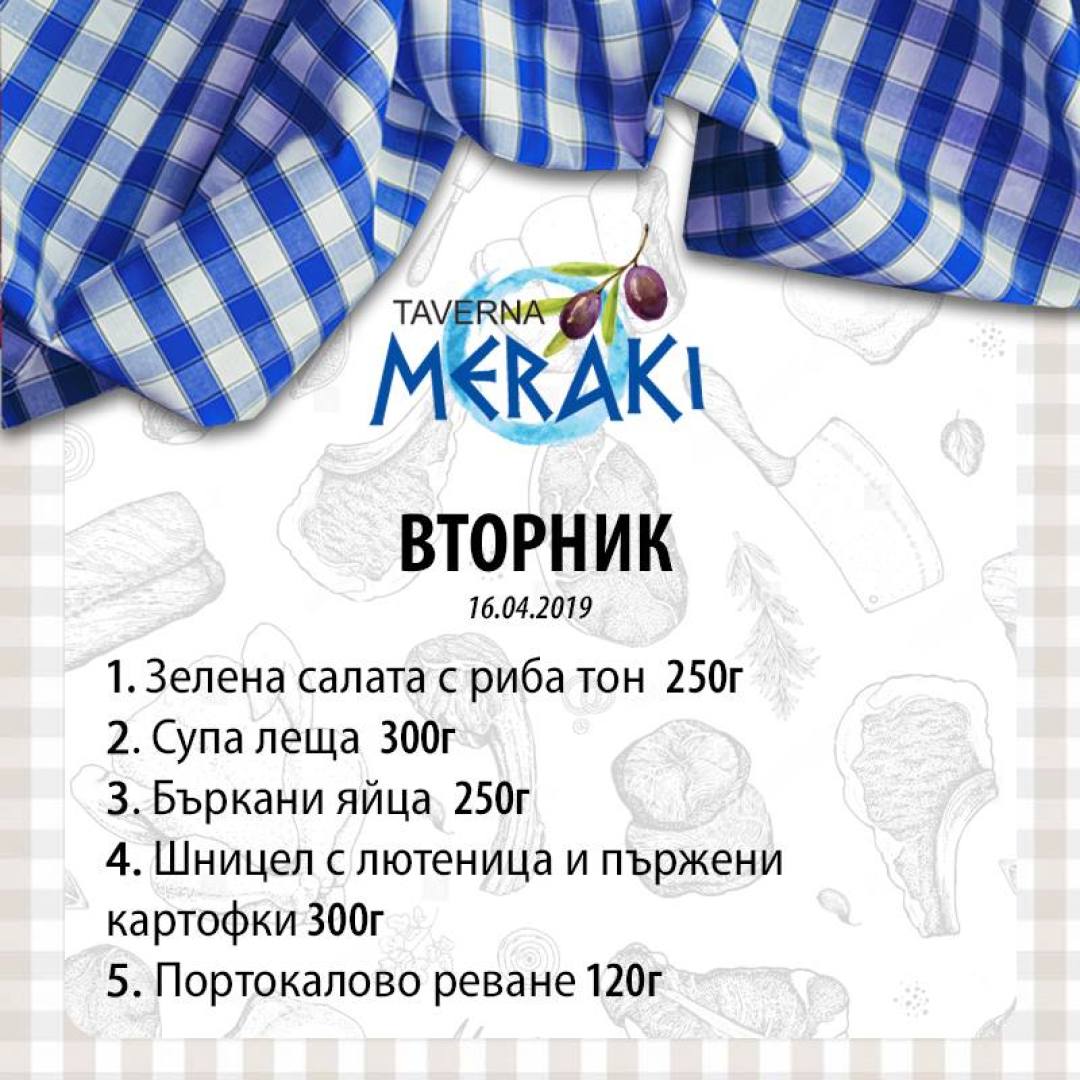 TAVERNA
MERAKI

ВТОРНИК
16.04.2019

1. Зелена салата с риба тон 250г
2. Супа леща 300г
3. Бъркани яйца 250г
4. Шницел с лютеница и пържени картофки 300г
5. Портокалово реване 120г